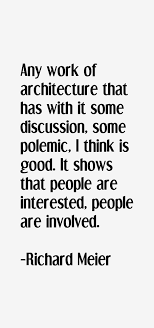 Any work of architecture that has with it some discussion, some polemic, I think is good. It shows that people are interested, people are involved.

-Richard Meier